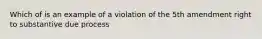 Which of is an example of a violation of the 5th amendment right to substantive due process